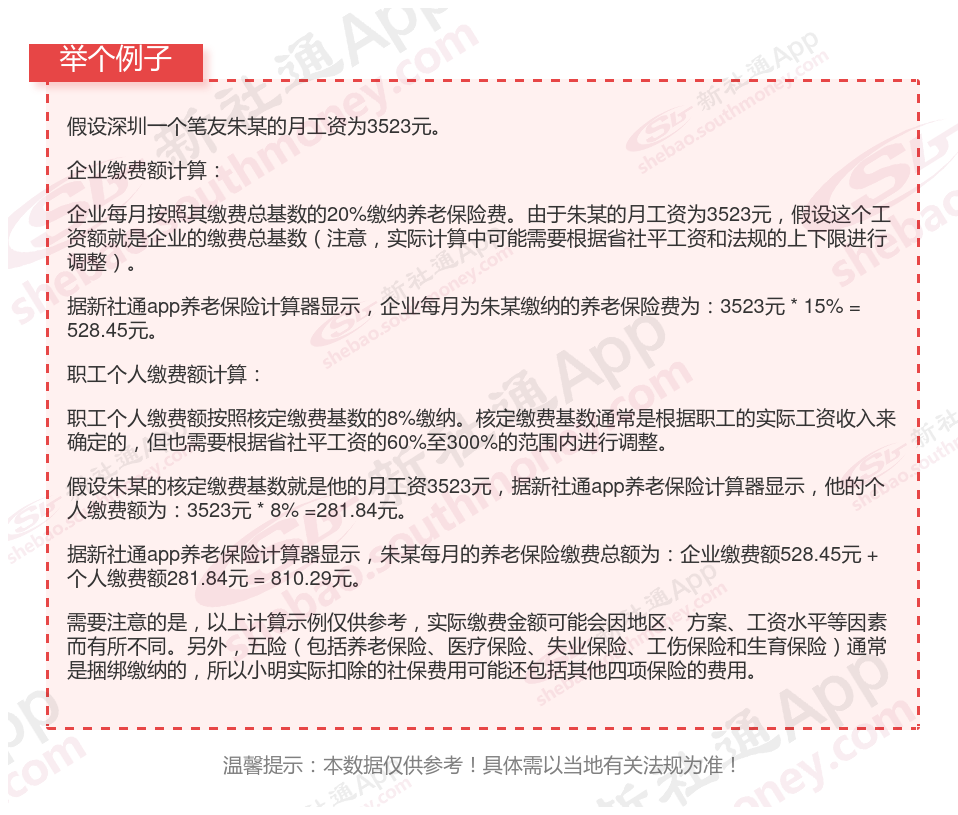 举个例子

假设深圳一个笔友朱某的月工资为3523元。

企业缴费额计算：

企业每月按照其缴费总基数的20%缴纳养老保险费。由于朱某的月工资为3523元，假设这个工资额就是企业的缴费总基数（注意，实际计算中可能需要根据省社平工资和法规的上下限进行调整）。

据新社通app养老保险计算器显示，企业每月为朱某缴纳的养老保险费为：3523元 * 15% = 528.45元。

职工个人缴费额计算：

职工个人缴费额按照核定缴费基数的8%缴纳。核定缴费基数通常是根据职工的实际工资收入来确定的，但也需要根据省社平工资的60%至300%的范围内进行调整。

假设朱某的核定缴费基数就是他的月工资3523元，据新社通app养老保险计算器显示，他的个人缴费额为：3523元 * 8% =281.84元。

据新社通app养老保险计算器显示，朱某每月的养老保险缴费总额为：企业缴费额528.45元 + 个人缴费额281.84元 = 810.29元。

需要注意的是，以上计算示例仅供参考，实际缴费金额可能会因地区、方案、工资水平等因素而有所不同。另外，五险（包括养老保险、医疗保险、失业保险、工伤保险和生育保险）通常是捆绑缴纳的，所以小明实际扣除的社保费用可能还包括其他四项保险的费用。

温馨提示：本数据仅供参考！具体需以当地有关法规为准！

新社通App shebao.southmoney.com